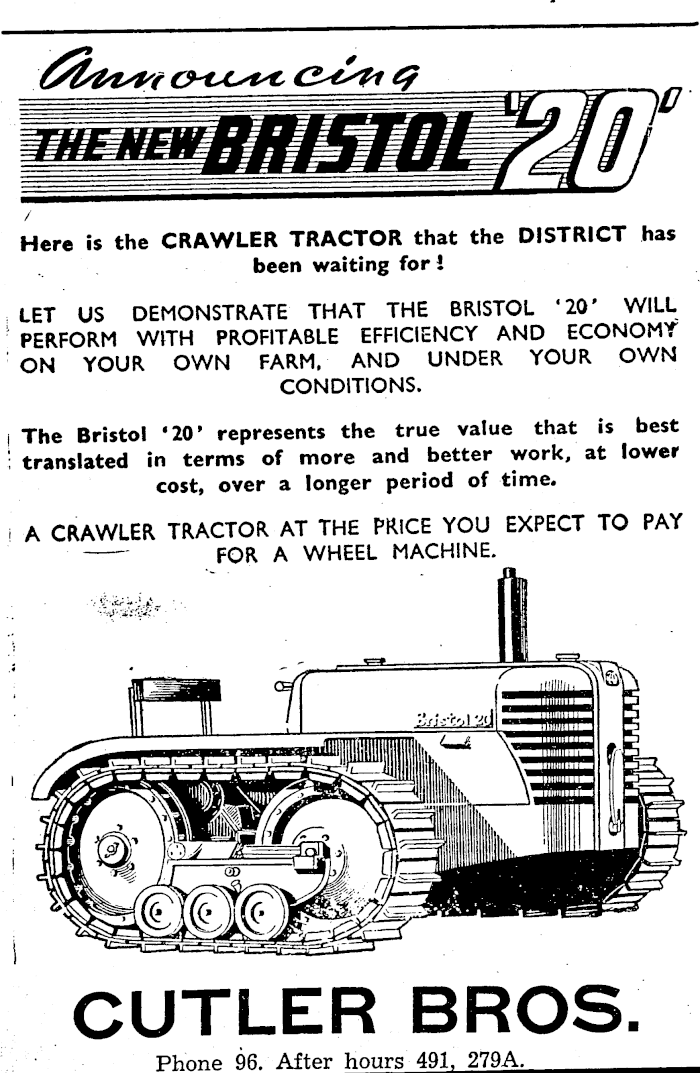 Announcing
THE NEW BRISTOL '20'

Here is the CRAWLER TRACTOR that the DISTRICT has been waiting for!

LET US DEMONSTRATE THAT THE BRISTOL '20' WILL PERFORM WITH PROFITABLE EFFICIENCY AND ECONOMY ON YOUR OWN FARM, AND UNDER YOUR OWN CONDITIONS.

The Bristol '20' represents the true value that is best translated in terms of more and better work, at lower cost, over a longer period of time.

A CRAWLER TRACTOR AT THE PRICE YOU EXPECT TO PAY FOR A WHEEL MACHINE.

Bristol 20

CUTLER BROS.
Phone 96. After hours 491, 279A.